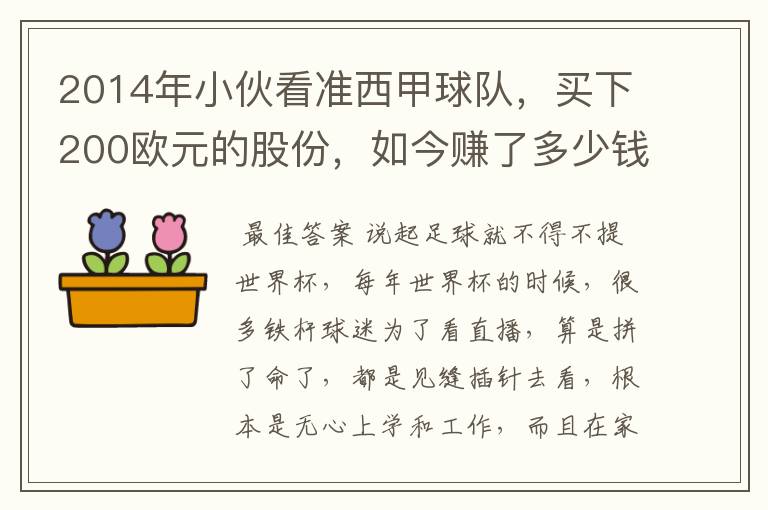 2014年小伙看准西甲球队，买下200欧元的股份，如今赚了多少钱

最佳答案 说起足球就不得不提世界杯，每年世界杯的时候，很多铁杆球迷为了看直播，算是拼了命了，都是见缝插针去看，根本是无心上学和工作，而且在家